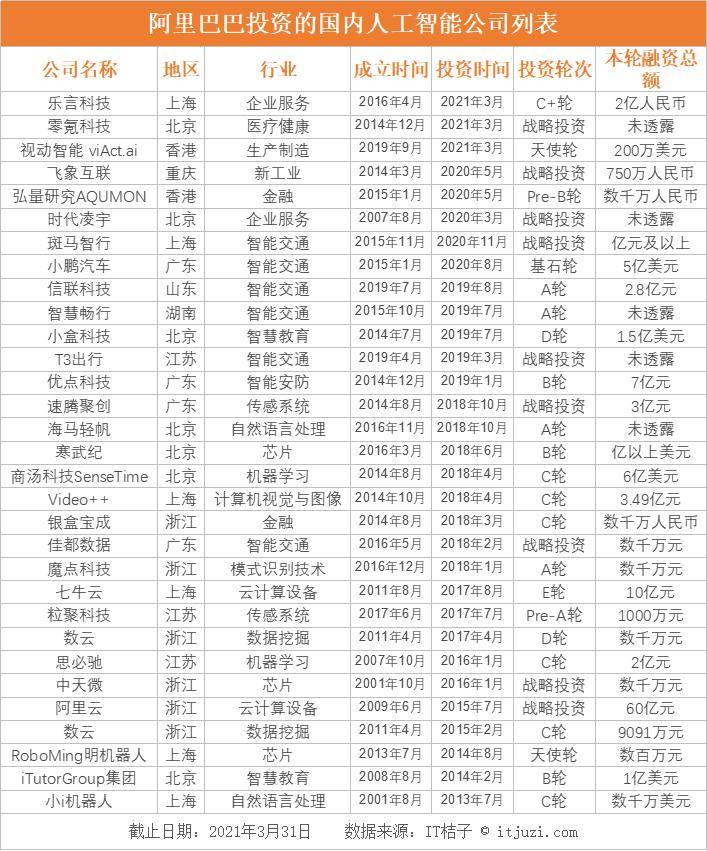 阿里巴巴投资的国内人工智能公司列表

| 公司名称 | 地区 | 行业 | 成立时间 | 投资时间 | 投资轮次 | 本轮融资总额 |
|---|---|---|---|---|---|---|
| 乐言科技 | 上海 | 企业服务 | 2016年4月 | 2021年3月 | C+轮 | 2亿人民币 |
| 零氪科技 | 北京 | 医疗健康 | 2014年12月 | 2021年3月 | 战略投资 | 未透露 |
| 视动智能 viAct.ai | 香港 | 生产制造 | 2019年9月 | 2021年3月 | 天使轮 | 200万美元 |
| 飞象互联 | 重庆 | 新工业 | 2014年3月 | 2020年5月 | 战略投资 | 750万人民币 |
| 弘量研究AQUMON | 香港 | 金融 | 2015年1月 | 2020年5月 | Pre-B轮 | 数千万人民币 |
| 时代凌宇 | 北京 | 企业服务 | 2007年8月 | 2020年3月 | 战略投资 | 未透露 |
| 斑马智行 | 上海 | 智能交通 | 2015年11月 | 2020年11月 | 战略投资 | 亿元及以上 |
| 小鹏汽车 | 广东 | 智能交通 | 2015年1月 | 2020年8月 | 基石轮 | 5亿美元 |
| 信联科技 | 山东 | 智能交通 | 2019年7月 | 2019年8月 | A轮 | 2.8亿元 |
| 智慧畅行 | 湖南 | 智能交通 | 2015年10月 | 2019年7月 | A轮 | 未透露 |
| 小盒科技 | 北京 | 智慧教育 | 2014年7月 | 2019年7月 | D轮 | 1.5亿美元 |
| T3出行 | 江苏 | 智能交通 | 2019年4月 | 2019年3月 | 战略投资 | 未透露 |
| 优点科技 | 广东 | 智能安防 | 2014年12月 | 2019年1月 | B轮 | 7亿元 |
| 速腾聚创 | 广东 | 传感系统 | 2014年8月 | 2018年10月 | 战略投资 | 3亿元 |
| 海马轻帆 | 北京 | 自然语言处理 | 2016年11月 | 2018年10月 | A轮 | 未透露 |
| 寒武纪 | 北京 | 芯片 | 2016年3月 | 2018年6月 | B轮 | 亿以上美元 |
| 商汤科技SenseTime | 北京 | 机器学习 | 2014年8月 | 2018年4月 | C轮 | 6亿美元 |
| Video++ | 上海 | 计算机视觉与图像 | 2014年10月 | 2018年4月 | C轮 | 3.49亿元 |
| 银盒宝成 | 浙江 | 金融 | 2014年8月 | 2018年3月 | C轮 | 数千万人民币 |
| 佳都数据 | 广东 | 智能交通 | 2016年5月 | 2018年2月 | 战略投资 | 数千万元 |
| 魔点科技 | 浙江 | 模式识别技术 | 2016年12月 | 2018年1月 | A轮 | 数千万元 |
| 七牛云 | 上海 | 云计算设备 | 2011年8月 | 2017年8月 | E轮 | 10亿元 |
| 粒聚科技 | 江苏 | 传感系统 | 2017年6月 | 2017年7月 | Pre-A轮 | 1000万元 |
| 数云 | 浙江 | 数据挖掘 | 2011年4月 | 2017年4月 | D轮 | 数千万元 |
| 思必驰 | 江苏 | 机器学习 | 2007年10月 | 2016年1月 | C轮 | 2亿元 |
| 中天微 | 浙江 | 芯片 | 2001年10月 | 2016年1月 | 战略投资 | 数千万元 |
| 阿里云 | 浙江 | 云计算设备 | 2009年6月 | 2015年7月 | 战略投资 | 60亿元 |
| 数云 | 浙江 | 数据挖掘 | 2011年4月 | 2015年2月 | C轮 | 9091万元 |
| RoboMing明机器人 | 上海 | 芯片 | 2013年7月 | 2014年8月 | 天使轮 | 数百万元 |
| iTutorGroup集团 | 北京 | 智慧教育 | 2008年8月 | 2014年2月 | B轮 | 1亿美元 |
| 小i机器人 | 上海 | 自然语言处理 | 2001年8月 | 2013年7月 | C轮 | 数千万美元 |

截止日期：2021年3月31日　　数据来源：IT桔子 © itjuzi.com